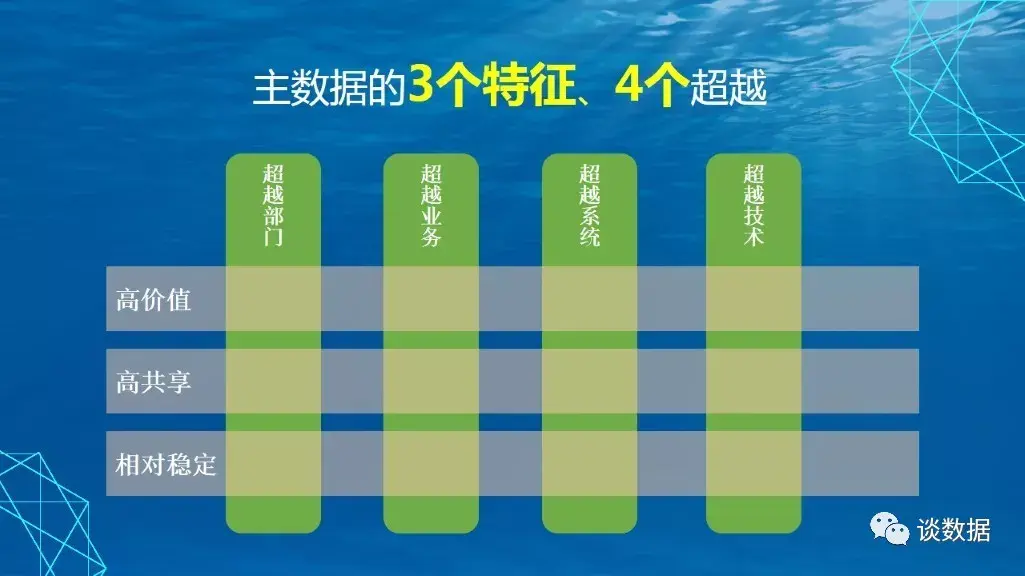 主数据的3个特征、4个超越

超越部门
超越业务
超越系统
超越技术

高价值
高共享
相对稳定

谈数据